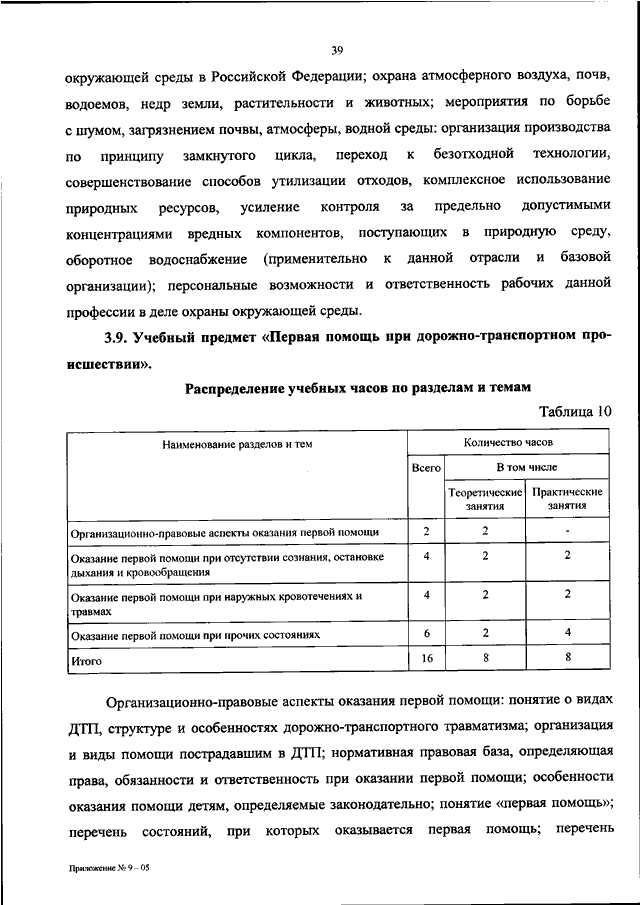 39

окружающей среды в Российской Федерации; охрана атмосферного воздуха, почв, водоемов, недр земли, растительности и животных; мероприятия по борьбе с шумом, загрязнением почвы, атмосферы, водной среды: организация производства по принципу замкнутого цикла, переход к безотходной технологии, совершенствование способов утилизации отходов, комплексное использование природных ресурсов, усиление контроля за предельно допустимыми концентрациями вредных компонентов, поступающих в природную среду, оборотное водоснабжение (применительно к данной отрасли и базовой организации); персональные возможности и ответственность рабочих данной профессии в деле охраны окружающей среды.

3.9. Учебный предмет «Первая помощь при дорожно-транспортном происшествии».

Распределение учебных часов по разделам и темам

Таблица 10

| Наименование разделов и тем | Количество часов | | |
|---|---|---|---|
| | Всего | В том числе | |
| | | Теоретические занятия | Практические занятия |
| Организационно-правовые аспекты оказания первой помощи | 2 | 2 | - |
| Оказание первой помощи при отсутствии сознания, остановке дыхания и кровообращения | 4 | 2 | 2 |
| Оказание первой помощи при наружных кровотечениях и травмах | 4 | 2 | 2 |
| Оказание первой помощи при прочих состояниях | 6 | 2 | 4 |
| Итого | 16 | 8 | 8 |

Организационно-правовые аспекты оказания первой помощи: понятие о видах ДТП, структуре и особенностях дорожно-транспортного травматизма; организация и виды помощи пострадавшим в ДТП; нормативная правовая база, определяющая права, обязанности и ответственность при оказании первой помощи; особенности оказания помощи детям, определяемые законодательно; понятие «первая помощь»; перечень состояний, при которых оказывается первая помощь; перечень

Приложение № 9 – 05